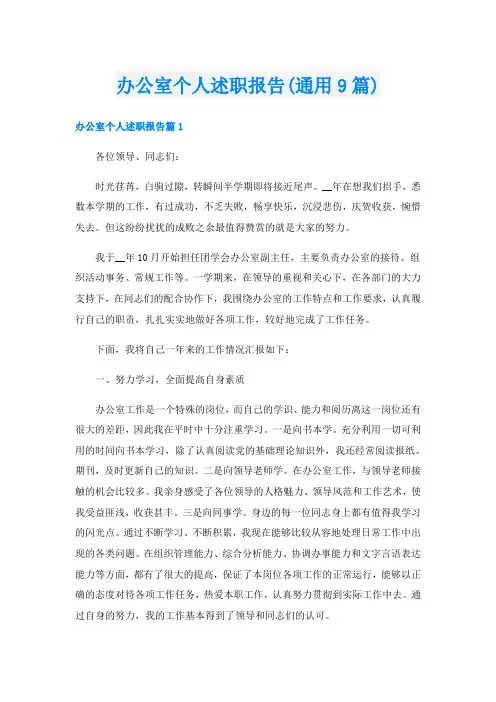 办公室个人述职报告(通用9篇)

办公室个人述职报告篇1

各位领导、同志们:

时光荏苒，白驹过隙，转瞬间半学期即将接近尾声。__年在想我们招手，悉数本学期的工作，有过成功，不乏失败，畅享快乐，沉浸悲伤，庆贺收获，惋惜失去。但这纷纷扰扰的成败之余最值得赞赏的就是大家的努力。

我于__年10月开始担任团学会办公室副主任，主要负责办公室的接待、组织活动事务、常规工作等。一学期来，在领导的重视和关心下，在各部门的大力支持下，在同志们的配合协作下，我围绕办公室的工作特点和工作要求，认真履行自己的职责，扎扎实实地做好各项工作，较好地完成了工作任务。

下面，我将自己一年来的工作情况汇报如下:

一、努力学习，全面提高自身素质

办公室工作是一个特殊的岗位，而自己的学识、能力和阅历离这一岗位还有很大的差距，因此我在平时中十分注重学习。一是向书本学。充分利用一切可利用的时间向书本学习，除了认真阅读党的基础理论知识外，我还经常阅读报纸、期刊，及时更新自己的知识。二是向领导老师学。在办公室工作，与领导老师接触的机会比较多。我亲身感受了各位领导的人格魅力、领导风范和工作艺术，使我受益匪浅，收获甚丰。三是向同事学。身边的每一位同志身上都有值得我学习的闪光点。通过不断学习、不断积累，我现在能够比较从容地处理日常工作中出现的各类问题。在组织管理能力、综合分析能力、协调办事能力和文字言语表达能力等方面，都有了很大的提高，保证了本岗位各项工作的正常运行，能够以正确的态度对待各项工作任务，热爱本职工作，认真努力贯彻到实际工作中去。通过自身的努力，我的工作基本得到了领导和同志们的认可。